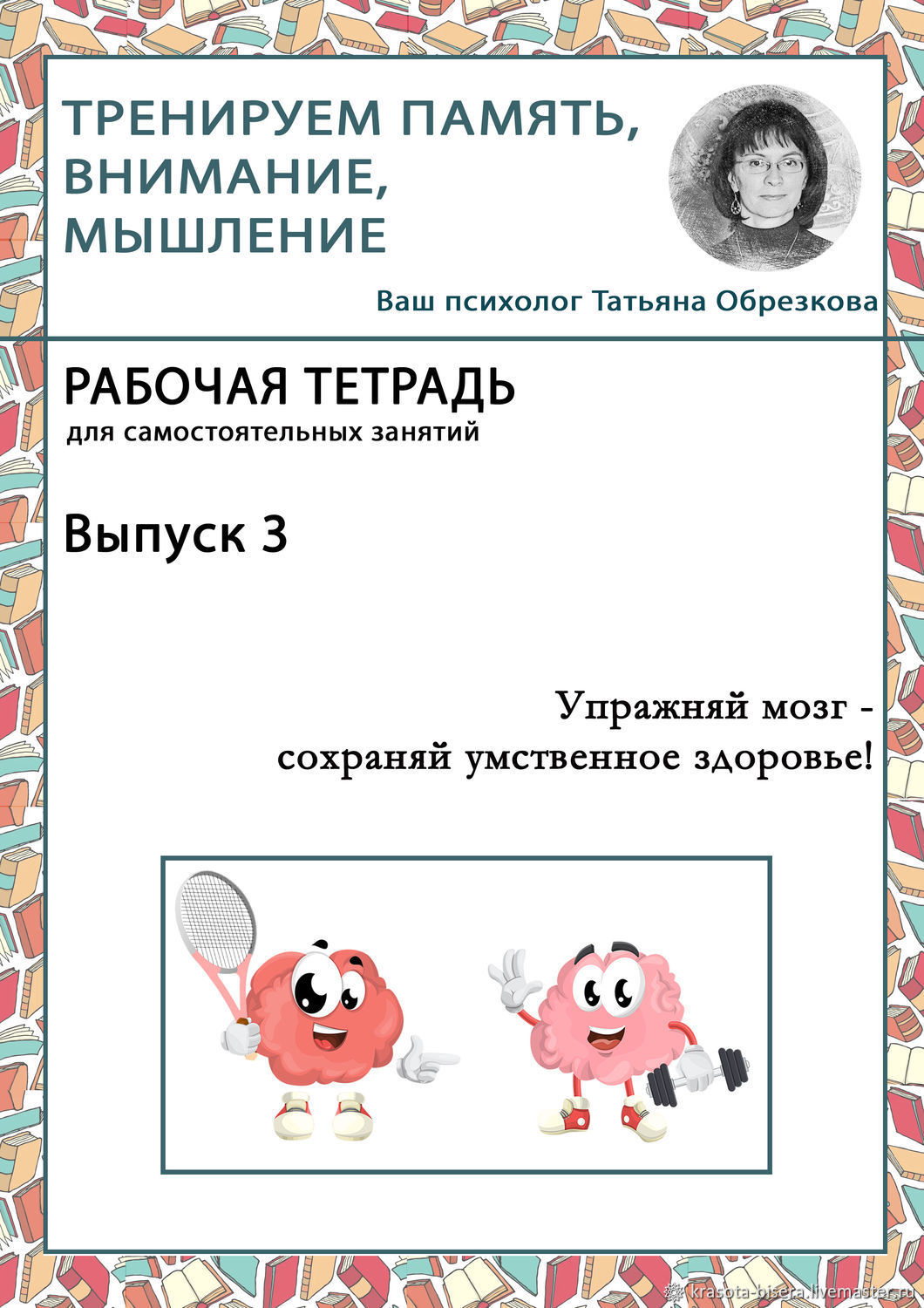 ТРЕНИРУЕМ ПАМЯТЬ, ВНИМАНИЕ, МЫШЛЕНИЕ

Ваш психолог Татьяна Обрезкова

РАБОЧАЯ ТЕТРАДЬ
для самостоятельных занятий

Выпуск 3

Упражняй мозг - сохраняй умственное здоровье!

krasota-bisera.livemaster.ru